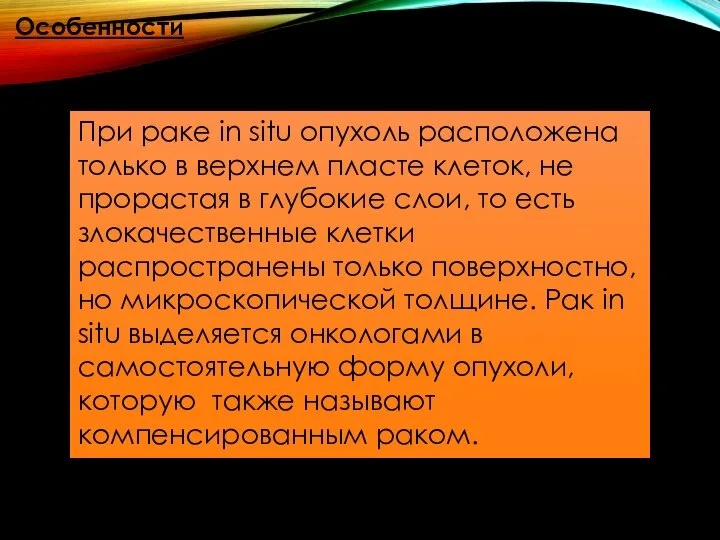 Особенности

При раке in situ опухоль расположена только в верхнем пласте клеток, не прорастая в глубокие слои, то есть злокачественные клетки распространены только поверхностно, но микроскопической толщине. Рак in situ выделяется онкологами в самостоятельную форму опухоли, которую также называют компенсированным раком.